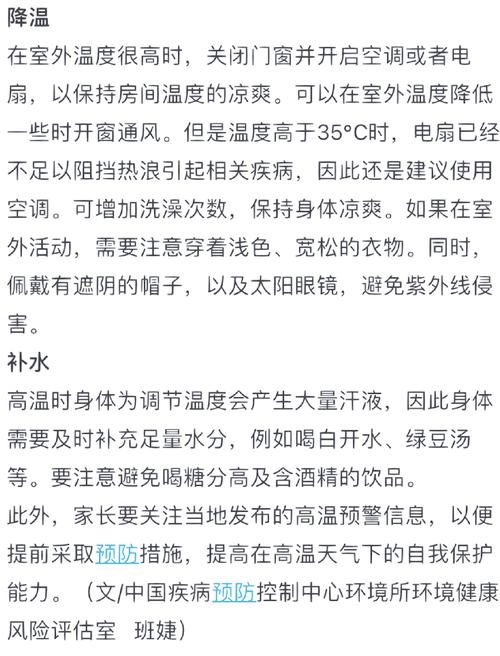 降温

在室外温度很高时，关闭门窗并开启空调或者电扇，以保持房间温度的凉爽。可以在室外温度降低一些时开窗通风。但是温度高于35°C时，电扇已经不足以阻挡热浪引起相关疾病，因此还是建议使用空调。可增加洗澡次数，保持身体凉爽。如果在室外活动，需要注意穿着浅色、宽松的衣物。同时，佩戴有遮阴的帽子，以及太阳眼镜，避免紫外线侵害。

补水

高温时身体为调节温度会产生大量汗液，因此身体需要及时补充足量水分，例如喝白开水、绿豆汤等。要注意避免喝糖分高及含酒精的饮品。

此外，家长要关注当地发布的高温预警信息，以便提前采取预防措施，提高在高温天气下的自我保护能力。（文/中国疾病预防控制中心环境所环境健康风险评估室　班婕）